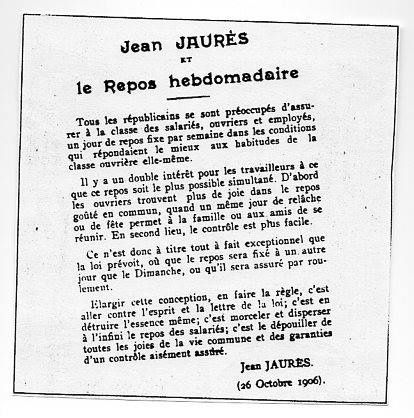 Jean JAURÈS

ET

le Repos hebdomadaire

Tous les républicains se sont préoccupés d'assurer à la classe des salariés, ouvriers et employés, un jour de repos fixe par semaine dans les conditions qui répondaient le mieux aux habitudes de la classe ouvrière elle-même.

Il y a un double intérêt pour les travailleurs à ce que ce repos soit le plus possible simultané. D'abord les ouvriers trouvent plus de joie dans le repos goûté en commun, quand un même jour de relâche ou de fête permet à la famille ou aux amis de se réunir. En second lieu, le contrôle est plus facile.

Ce n'est donc à titre tout à fait exceptionnel que la loi prévoit, où que le repos sera fixé à un autre jour que le Dimanche, ou qu'il sera assuré par roulement.

Elargir cette conception, en faire la règle, c'est aller contre l'esprit et la lettre de la loi; c'est en détruire l'essence même; c'est morceler et disperser à l'infini le repos des salariés; c'est le dépouiller de toutes les joies de la vie commune et des garanties d'un contrôle aisément assuré.

Jean JAURÈS.

(26 Octobre 1906).